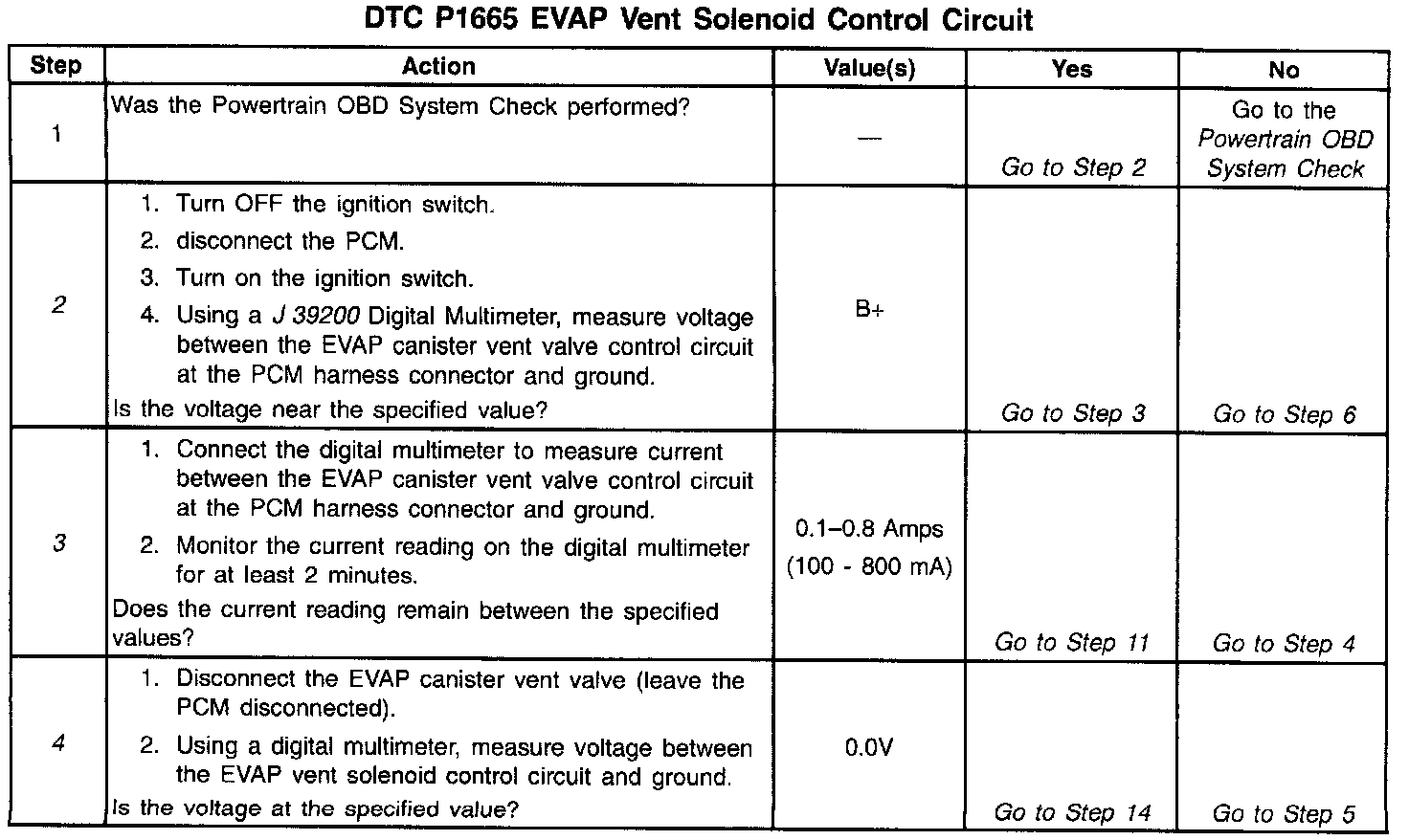 DTC P1665 EVAP Vent Solenoid Control Circuit

| Step | Action | Value(s) | Yes | No |
|---|---|---|---|---|
| 1 | Was the Powertrain OBD System Check performed? | — | Go to Step 2 | Go to the Powertrain OBD System Check |
| 2 | 1. Turn OFF the ignition switch. 2. disconnect the PCM. 3. Turn on the ignition switch. 4. Using a J 39200 Digital Multimeter, measure voltage between the EVAP canister vent valve control circuit at the PCM harness connector and ground. Is the voltage near the specified value? | B+ | Go to Step 3 | Go to Step 6 |
| 3 | 1. Connect the digital multimeter to measure current between the EVAP canister vent valve control circuit at the PCM harness connector and ground. 2. Monitor the current reading on the digital multimeter for at least 2 minutes. Does the current reading remain between the specified values? | 0.1–0.8 Amps (100 - 800 mA) | Go to Step 11 | Go to Step 4 |
| 4 | 1. Disconnect the EVAP canister vent valve (leave the PCM disconnected). 2. Using a digital multimeter, measure voltage between the EVAP vent solenoid control circuit and ground. Is the voltage at the specified value? | 0.0V | Go to Step 14 | Go to Step 5 |